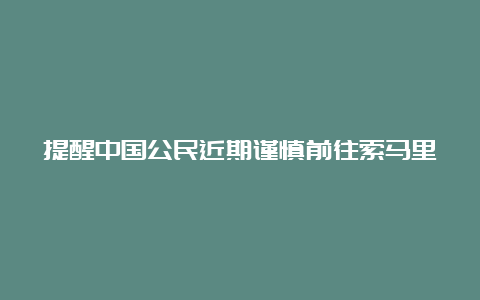 提醒中国公民近期谨慎前往索马里